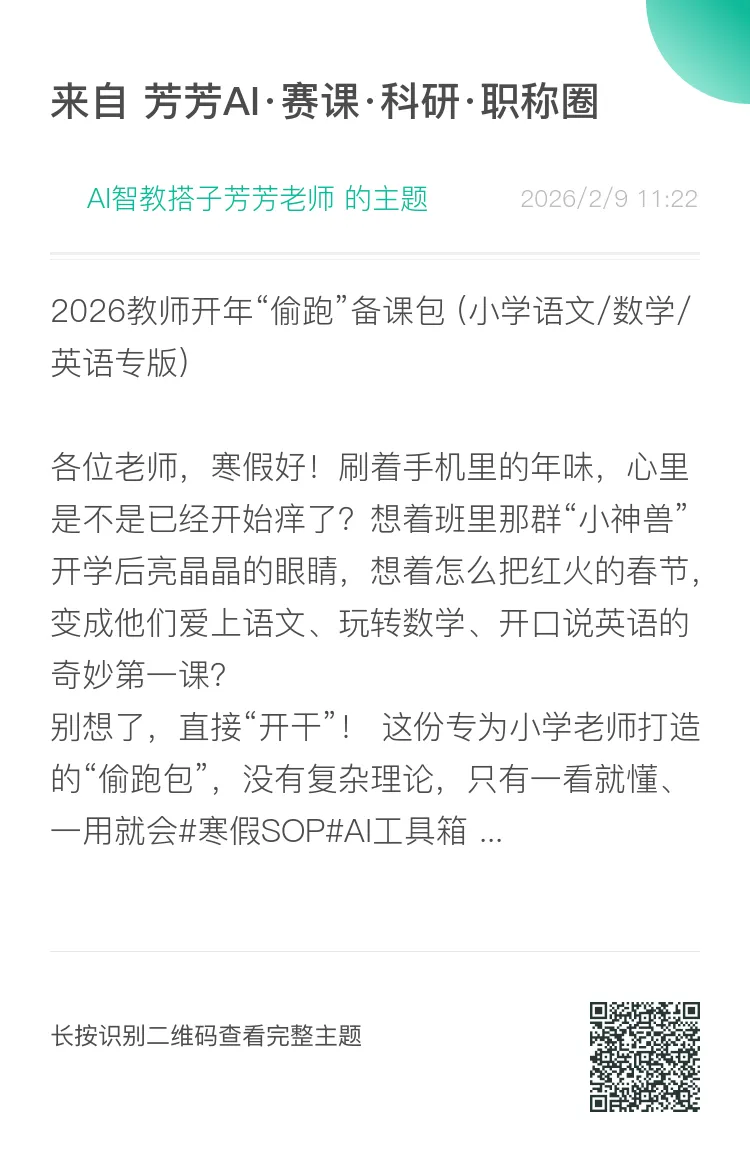 来自 芳芳AI·赛课·科研·职称圈

AI智教搭子芳芳老师 的主题 2026/2/9 11:22

2026教师开年“偷跑”备课包（小学语文/数学/英语专版）

各位老师，寒假好！刷着手机里的年味，心里是不是已经开始痒了？想着班里那群“小神兽”开学后亮晶晶的眼睛，想着怎么把红火的春节，变成他们爱上语文、玩转数学、开口说英语的奇妙第一课？
别想了，直接“开干”！ 这份专为小学老师打造的“偷跑包”，没有复杂理论，只有一看就懂、一用就会#寒假SOP#AI工具箱 ...

长按识别二维码查看完整主题